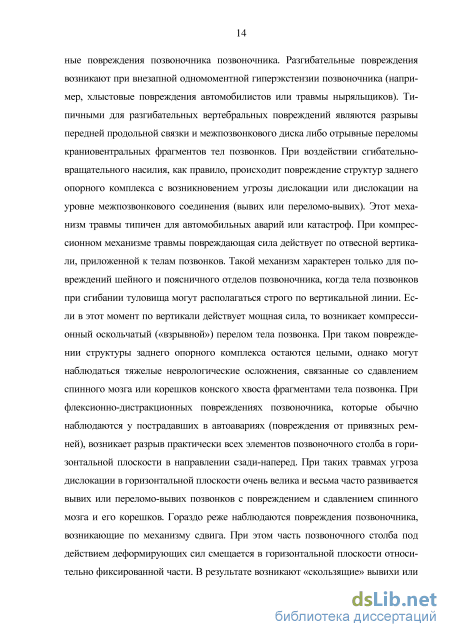 14

ные повреждения позвоночника позвоночника. Разгибательные повреждения возникают при внезапной одномоментной гиперэкстензии позвоночника (например, хлыстовые повреждения автомобилистов или травмы ныряльщиков). Типичными для разгибательных вертебральных повреждений являются разрывы передней продольной связки и межпозвонкового диска либо отрывные переломы краниовентральных фрагментов тел позвонков. При воздействии сгибательно-вращательного насилия, как правило, происходит повреждение структур заднего опорного комплекса с возникновением угрозы дислокации или дислокации на уровне межпозвонкового соединения (вывих или переломо-вывих). Этот механизм травмы типичен для автомобильных аварий или катастроф. При компрессионном механизме травмы повреждающая сила действует по отвесной вертикали, приложенной к телам позвонков. Такой механизм характерен только для повреждений шейного и поясничного отделов позвоночника, когда тела позвонков при сгибании туловища могут располагаться строго по вертикальной линии. Если в этот момент по вертикали действует мощная сила, то возникает компрессионный оскольчатый («взрывной») перелом тела позвонка. При таком повреждении структуры заднего опорного комплекса остаются целыми, однако могут наблюдаться тяжелые неврологические осложнения, связанные со сдавлением спинного мозга или корешков конского хвоста фрагментами тела позвонка. При флексионно-дистракционных повреждениях позвоночника, которые обычно наблюдаются у пострадавших в автоавариях (повреждения от привязных ремней), возникает разрыв практически всех элементов позвоночного столба в горизонтальной плоскости в направлении сзади-наперед. При таких травмах угроза дислокации в горизонтальной плоскости очень велика и весьма часто развивается вывих или переломо-вывих позвонков с повреждением и сдавлением спинного мозга и его корешков. Гораздо реже наблюдаются повреждения позвоночника, возникающие по механизму сдвига. При этом часть позвоночного столба под действием деформирующих сил смещается в горизонтальной плоскости относительно фиксированной части. В результате возникают «скользящие» вывихи или

dsLib.net
библиотека диссертаций